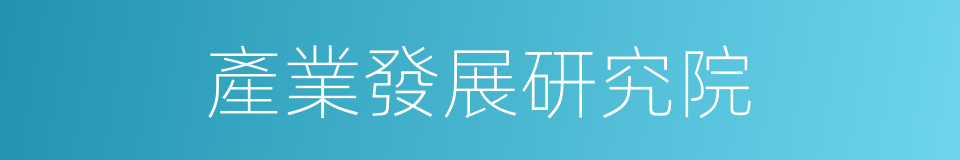 產業發展研究院